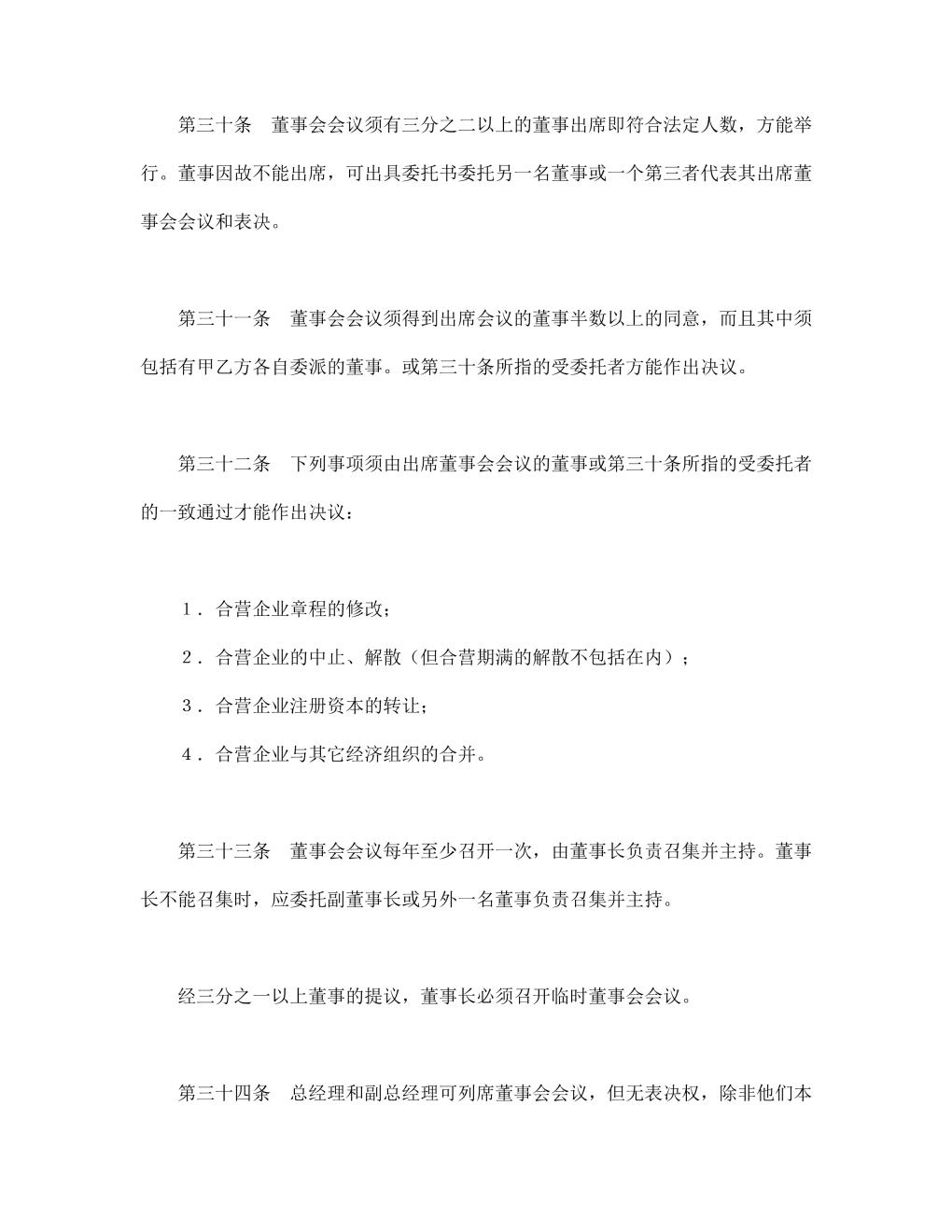 第三十条　董事会会议须有三分之二以上的董事出席即符合法定人数，方能举行。董事因故不能出席，可出具委托书委托另一名董事或一个第三者代表其出席董事会会议和表决。

第三十一条　董事会会议须得到出席会议的董事半数以上的同意，而且其中须包括有甲乙方各自委派的董事。或第三十条所指的受委托者方能作出决议。

第三十二条　下列事项须由出席董事会会议的董事或第三十条所指的受委托者的一致通过才能作出决议：

１．合营企业章程的修改；

２．合营企业的中止、解散（但合营期满的解散不包括在内）；

３．合营企业注册资本的转让；

４．合营企业与其它经济组织的合并。

第三十三条　董事会会议每年至少召开一次，由董事长负责召集并主持。董事长不能召集时，应委托副董事长或另外一名董事负责召集并主持。

经三分之一以上董事的提议，董事长必须召开临时董事会会议。

第三十四条　总经理和副总经理可列席董事会会议，但无表决权，除非他们本